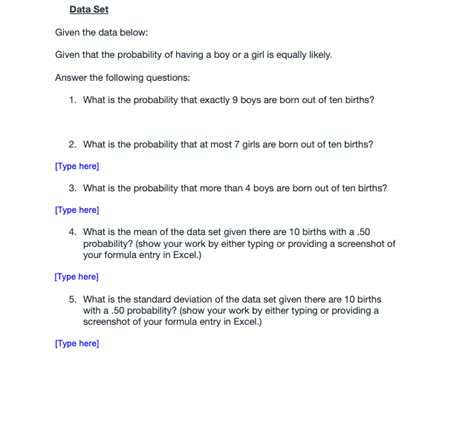 Data Set

Given the data below:

Given that the probability of having a boy or a girl is equally likely.

Answer the following questions:

1. What is the probability that exactly 9 boys are born out of ten births?

2. What is the probability that at most 7 girls are born out of ten births?

[Type here]

3. What is the probability that more than 4 boys are born out of ten births?

[Type here]

4. What is the mean of the data set given there are 10 births with a .50 probability? (show your work by either typing or providing a screenshot of your formula entry in Excel.)

[Type here]

5. What is the standard deviation of the data set given there are 10 births with a .50 probability? (show your work by either typing or providing a screenshot of your formula entry in Excel.)

[Type here]